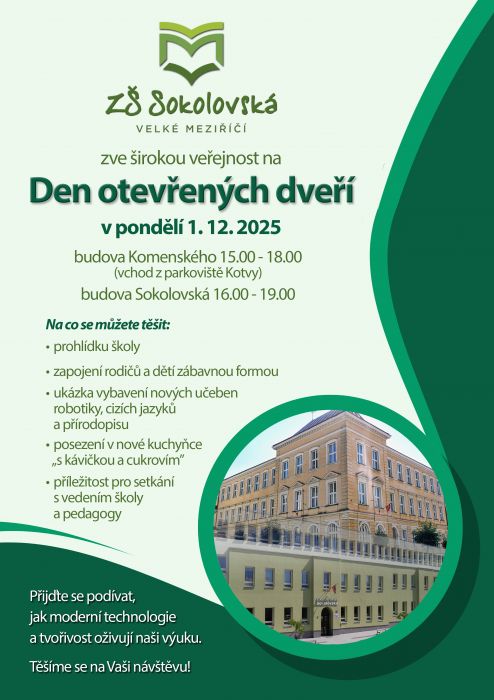 ZŠ Sokolovská
VELKÉ MEZIŘÍČÍ

zve širokou veřejnost na

Den otevřených dveří

v pondělí 1. 12. 2025

budova Komenského 15.00 - 18.00
(vchod z parkoviště Kotvy)
budova Sokolovská 16.00 - 19.00

Na co se můžete těšit:

• prohlídku školy
• zapojení rodičů a dětí zábavnou formou
• ukázka vybavení nových učeben robotiky, cizích jazyků a přírodopisu
• posezení v nové kuchyňce „s kávičkou a cukrovím"
• příležitost pro setkání s vedením školy a pedagogy

Přijďte se podívat, jak moderní technologie a tvořivost oživují naši výuku.

Těšíme se na Vaši návštěvu!